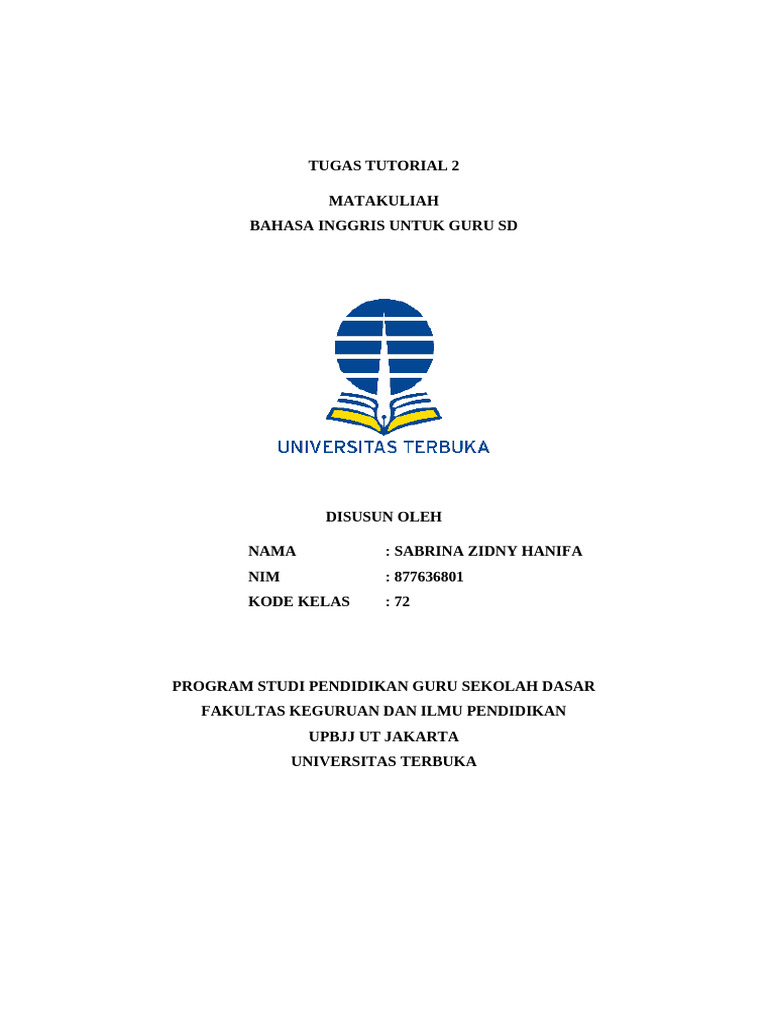 TUGAS TUTORIAL 2

MATAKULIAH
BAHASA INGGRIS UNTUK GURU SD

UNIVERSITAS TERBUKA

DISUSUN OLEH

NAMA : SABRINA ZIDNY HANIFA
NIM : 877636801
KODE KELAS : 72

PROGRAM STUDI PENDIDIKAN GURU SEKOLAH DASAR
FAKULTAS KEGURUAN DAN ILMU PENDIDIKAN
UPBJJ UT JAKARTA
UNIVERSITAS TERBUKA